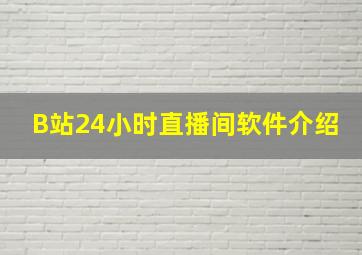 B站24小时直播间软件介绍